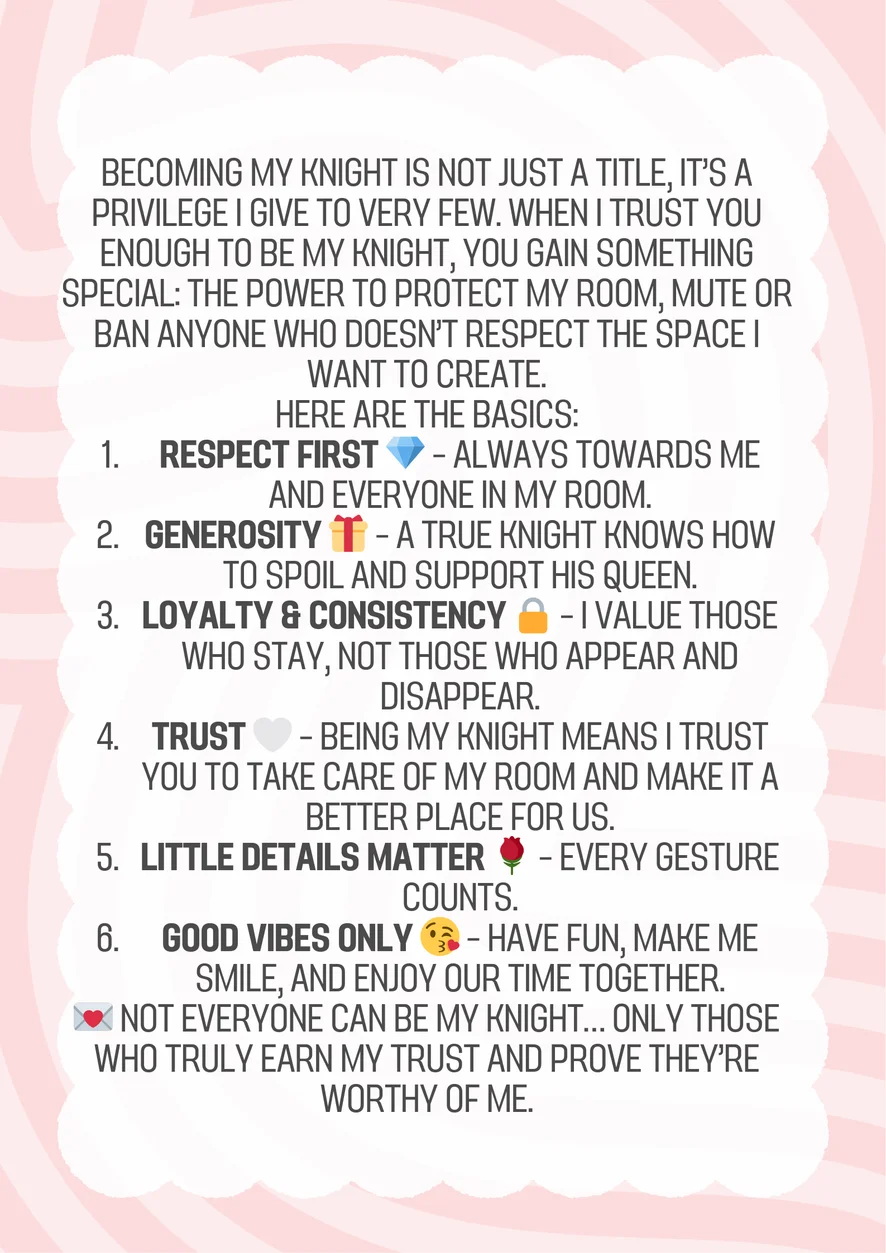 BECOMING MY KNIGHT IS NOT JUST A TITLE, IT'S A PRIVILEGE I GIVE TO VERY FEW. WHEN I TRUST YOU ENOUGH TO BE MY KNIGHT, YOU GAIN SOMETHING SPECIAL: THE POWER TO PROTECT MY ROOM, MUTE OR BAN ANYONE WHO DOESN'T RESPECT THE SPACE I WANT TO CREATE.

HERE ARE THE BASICS:

1. RESPECT FIRST 💎 - ALWAYS TOWARDS ME AND EVERYONE IN MY ROOM.
2. GENEROSITY 🎁 - A TRUE KNIGHT KNOWS HOW TO SPOIL AND SUPPORT HIS QUEEN.
3. LOYALTY & CONSISTENCY 🔒 - I VALUE THOSE WHO STAY, NOT THOSE WHO APPEAR AND DISAPPEAR.
4. TRUST 🤍 - BEING MY KNIGHT MEANS I TRUST YOU TO TAKE CARE OF MY ROOM AND MAKE IT A BETTER PLACE FOR US.
5. LITTLE DETAILS MATTER 🌹 - EVERY GESTURE COUNTS.
6. GOOD VIBES ONLY 😘 - HAVE FUN, MAKE ME SMILE, AND ENJOY OUR TIME TOGETHER.

💌 NOT EVERYONE CAN BE MY KNIGHT... ONLY THOSE WHO TRULY EARN MY TRUST AND PROVE THEY'RE WORTHY OF ME.